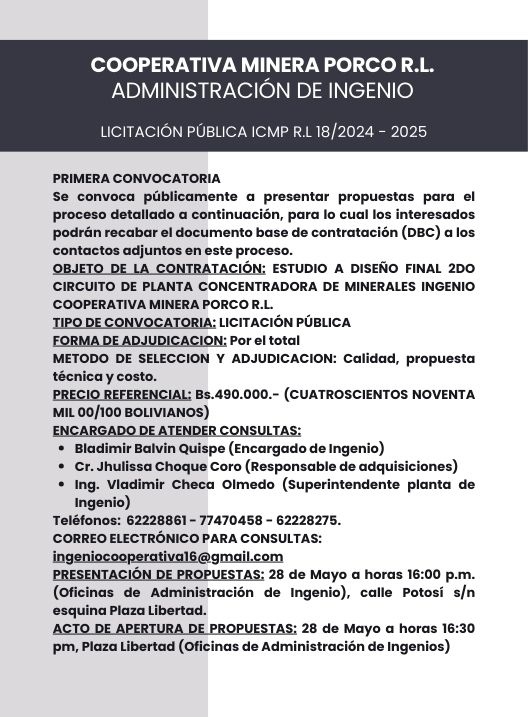 COOPERATIVA MINERA PORCO R.L.
ADMINISTRACIÓN DE INGENIO

LICITACIÓN PÚBLICA ICMP R.L 18/2024 - 2025

PRIMERA CONVOCATORIA
Se convoca públicamente a presentar propuestas para el proceso detallado a continuación, para lo cual los interesados podrán recabar el documento base de contratación (DBC) a los contactos adjuntos en este proceso.
OBJETO DE LA CONTRATACIÓN: ESTUDIO A DISEÑO FINAL 2DO CIRCUITO DE PLANTA CONCENTRADORA DE MINERALES INGENIO COOPERATIVA MINERA PORCO R.L.
TIPO DE CONVOCATORIA: LICITACIÓN PÚBLICA
FORMA DE ADJUDICACION: Por el total
METODO DE SELECCION Y ADJUDICACION: Calidad, propuesta técnica y costo.
PRECIO REFERENCIAL: Bs.490.000.- (CUATROSCIENTOS NOVENTA MIL 00/100 BOLIVIANOS)
ENCARGADO DE ATENDER CONSULTAS:
• Bladimir Balvin Quispe (Encargado de Ingenio)
• Cr. Jhulissa Choque Coro (Responsable de adquisiciones)
• Ing. Vladimir Checa Olmedo (Superintendente planta de Ingenio)
Teléfonos: 62228861 - 77470458 - 62228275.
CORREO ELECTRÓNICO PARA CONSULTAS:
ingeniocooperativa16@gmail.com
PRESENTACIÓN DE PROPUESTAS: 28 de Mayo a horas 16:00 p.m. (Oficinas de Administración de Ingenio), calle Potosí s/n esquina Plaza Libertad.
ACTO DE APERTURA DE PROPUESTAS: 28 de Mayo a horas 16:30 pm, Plaza Libertad (Oficinas de Administración de Ingenios)